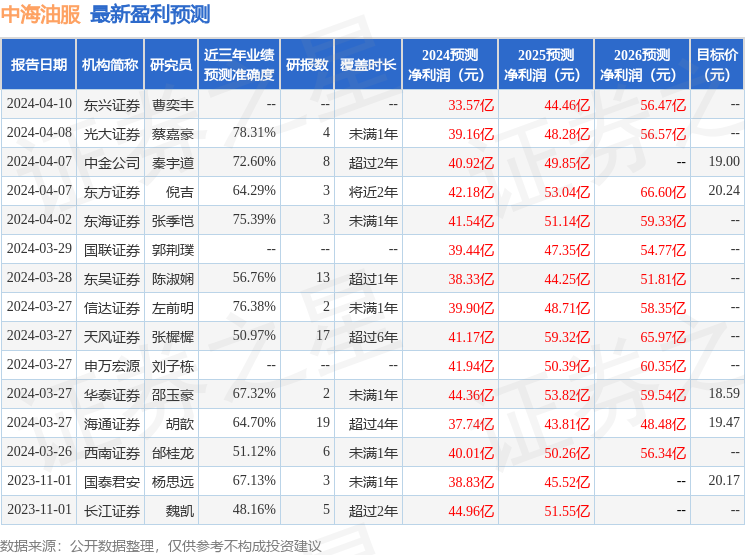 中海油服 最新盈利预测

| 报告日期 | 机构简称 | 研究员 | 近三年业绩预测准确度 | 研报数 | 覆盖时长 | 2024预测净利润（元） | 2025预测净利润（元） | 2026预测净利润（元） | 目标价（元） |
|---|---|---|---|---|---|---|---|---|---|
| 2024-04-10 | 东兴证券 | 曹奕丰 | -- | -- | -- | 33.57亿 | 44.46亿 | 56.47亿 | -- |
| 2024-04-08 | 光大证券 | 蔡嘉豪 | 78.31% | 4 | 未满1年 | 39.16亿 | 48.28亿 | 56.57亿 | -- |
| 2024-04-07 | 中金公司 | 秦宇道 | 72.60% | 8 | 超过2年 | 40.92亿 | 49.85亿 | -- | 19.00 |
| 2024-04-07 | 东方证券 | 倪吉 | 64.29% | 3 | 将近2年 | 42.18亿 | 53.04亿 | 66.60亿 | 20.24 |
| 2024-04-02 | 东海证券 | 张季恺 | 75.39% | 3 | 未满1年 | 41.54亿 | 51.14亿 | 59.33亿 | -- |
| 2024-03-29 | 国联证券 | 郭荆璞 | -- | -- | -- | 39.44亿 | 47.35亿 | 54.77亿 | -- |
| 2024-03-28 | 东吴证券 | 陈淑娴 | 56.76% | 13 | 超过1年 | 38.33亿 | 44.25亿 | 51.81亿 | -- |
| 2024-03-27 | 信达证券 | 左前明 | 76.38% | 2 | 未满1年 | 39.90亿 | 48.71亿 | 58.35亿 | -- |
| 2024-03-27 | 天风证券 | 张樨樨 | 50.97% | 17 | 超过6年 | 41.17亿 | 59.32亿 | 65.97亿 | -- |
| 2024-03-27 | 申万宏源 | 刘子栋 | -- | -- | -- | 41.94亿 | 50.39亿 | 60.35亿 | -- |
| 2024-03-27 | 华泰证券 | 邵玉豪 | 67.32% | 2 | 未满1年 | 44.36亿 | 53.82亿 | 59.54亿 | 18.59 |
| 2024-03-27 | 海通证券 | 胡歆 | 64.70% | 19 | 超过4年 | 37.74亿 | 43.81亿 | 48.48亿 | 19.47 |
| 2024-03-26 | 西南证券 | 邰桂龙 | 51.12% | 6 | 未满1年 | 40.01亿 | 50.26亿 | 56.34亿 | -- |
| 2023-11-01 | 国泰君安 | 杨思远 | 67.13% | 3 | 未满1年 | 38.83亿 | 45.52亿 | -- | 20.17 |
| 2023-11-01 | 长江证券 | 魏凯 | 48.16% | 5 | 超过2年 | 44.96亿 | 51.55亿 | -- | -- |

数据来源：公开数据整理，仅供参考不构成投资建议

证券之星